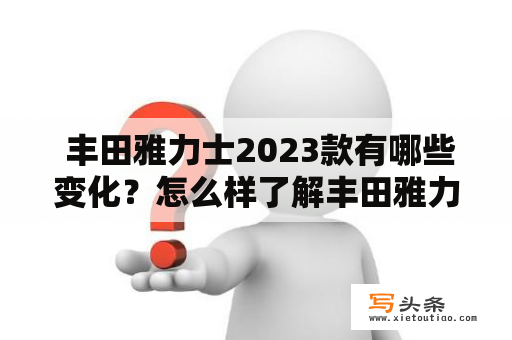 丰田雅力士2023款有哪些变化？怎么样了解丰田雅力

写头条
www.xietoutiao.com